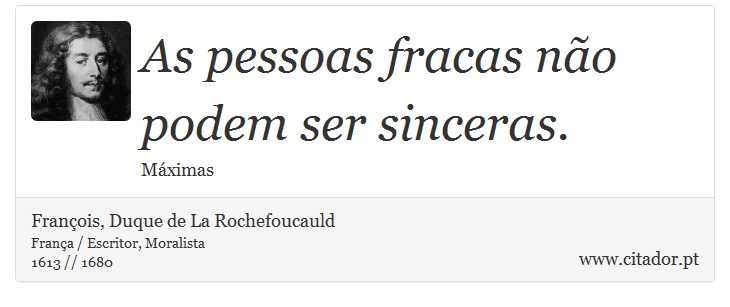 As pessoas fracas não podem ser sinceras.

Máximas

François, Duque de La Rochefoucauld
França / Escritor, Moralista
1613 // 1680

www.citador.pt